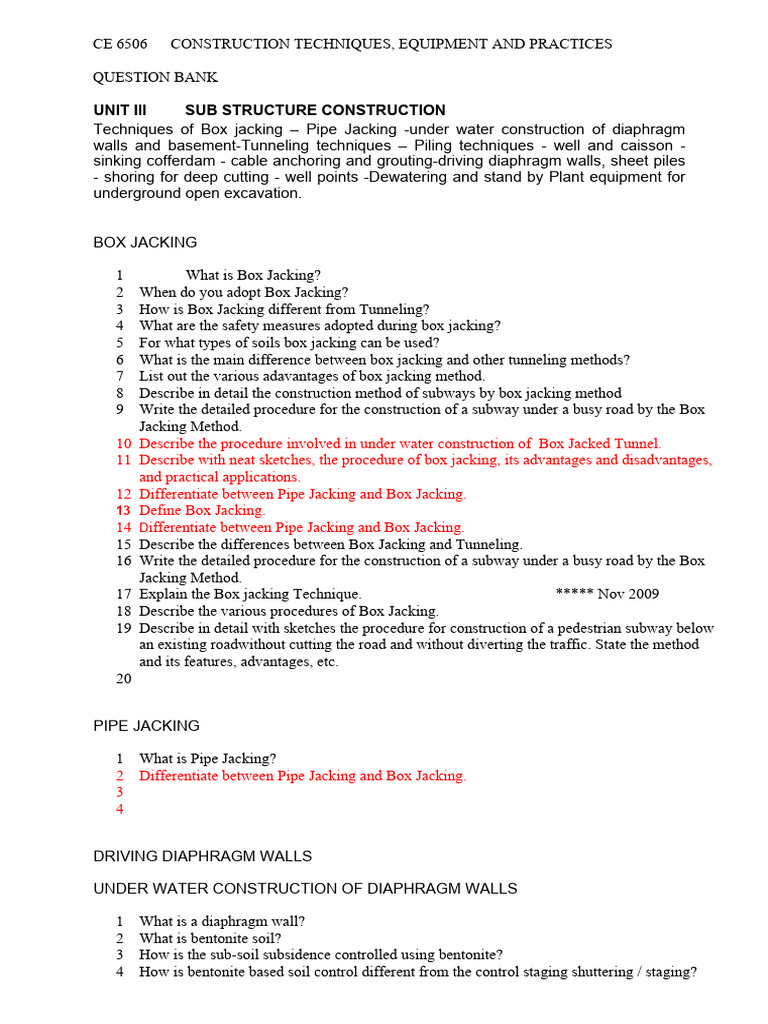 CE 6506 CONSTRUCTION TECHNIQUES, EQUIPMENT AND PRACTICES

QUESTION BANK

UNIT III SUB STRUCTURE CONSTRUCTION

Techniques of Box jacking – Pipe Jacking -under water construction of diaphragm walls and basement-Tunneling techniques – Piling techniques - well and caisson - sinking cofferdam - cable anchoring and grouting-driving diaphragm walls, sheet piles - shoring for deep cutting - well points -Dewatering and stand by Plant equipment for underground open excavation.

BOX JACKING

1 What is Box Jacking?
2 When do you adopt Box Jacking?
3 How is Box Jacking different from Tunneling?
4 What are the safety measures adopted during box jacking?
5 For what types of soils box jacking can be used?
6 What is the main difference between box jacking and other tunneling methods?
7 List out the various adavantages of box jacking method.
8 Describe in detail the construction method of subways by box jacking method
9 Write the detailed procedure for the construction of a subway under a busy road by the Box Jacking Method.
10 Describe the procedure involved in under water construction of Box Jacked Tunnel.
11 Describe with neat sketches, the procedure of box jacking, its advantages and disadvantages, and practical applications.
12 Differentiate between Pipe Jacking and Box Jacking.
13 Define Box Jacking.
14 Differentiate between Pipe Jacking and Box Jacking.
15 Describe the differences between Box Jacking and Tunneling.
16 Write the detailed procedure for the construction of a subway under a busy road by the Box Jacking Method.
17 Explain the Box jacking Technique. ***** Nov 2009
18 Describe the various procedures of Box Jacking.
19 Describe in detail with sketches the procedure for construction of a pedestrian subway below an existing roadwithout cutting the road and without diverting the traffic. State the method and its features, advantages, etc.
20

PIPE JACKING

1 What is Pipe Jacking?
2 Differentiate between Pipe Jacking and Box Jacking.
3
4

DRIVING DIAPHRAGM WALLS

UNDER WATER CONSTRUCTION OF DIAPHRAGM WALLS

1 What is a diaphragm wall?
2 What is bentonite soil?
3 How is the sub-soil subsidence controlled using bentonite?
4 How is bentonite based soil control different from the control staging shuttering / staging?